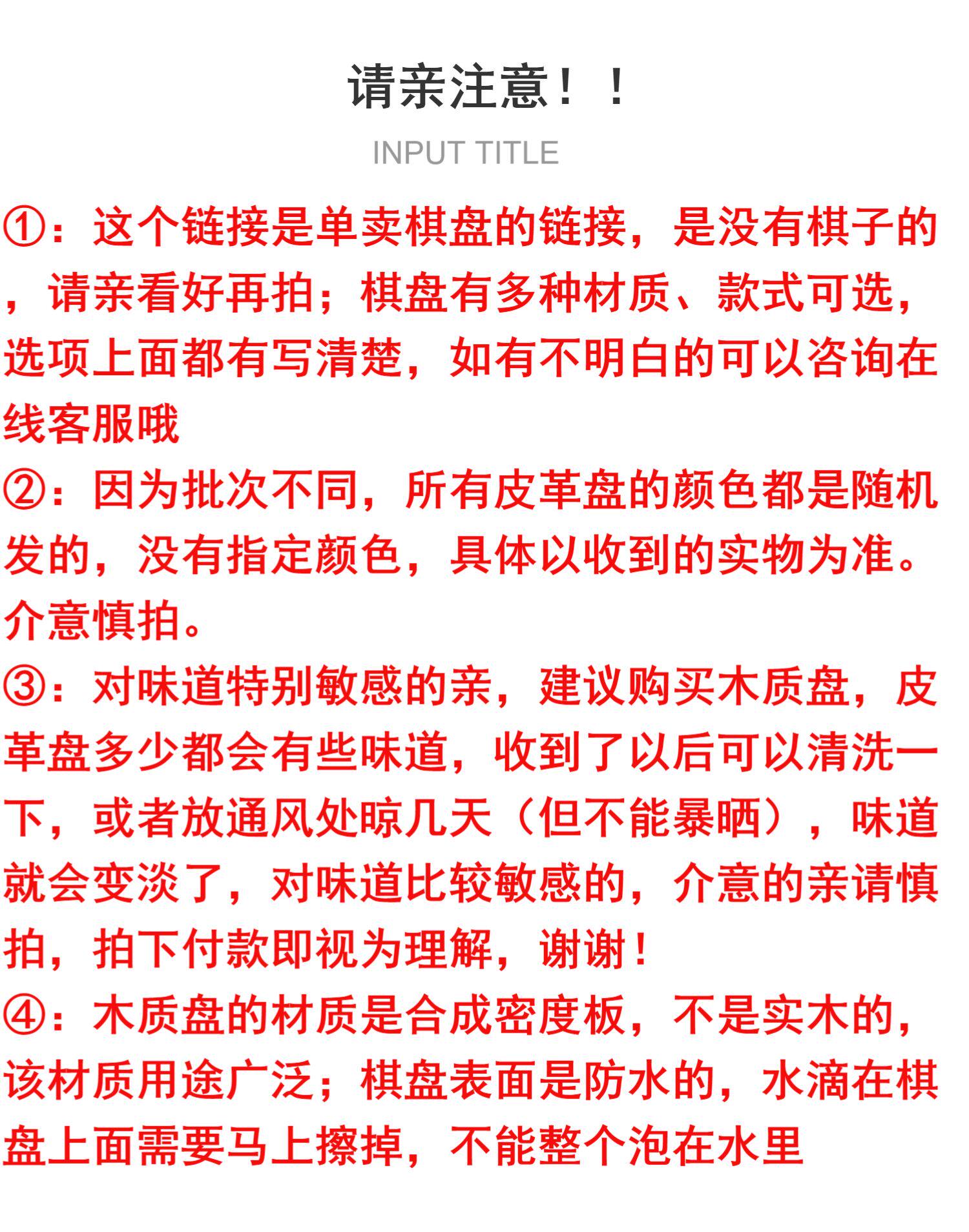 请亲注意！！

INPUT TITLE

①：这个链接是单卖棋盘的链接，是没有棋子的，请亲看好再拍；棋盘有多种材质、款式可选，选项上面都有写清楚，如有不明白的可以咨询在线客服哦

②：因为批次不同，所有皮革盘的颜色都是随机发的，没有指定颜色，具体以收到的实物为准。介意慎拍。

③：对味道特别敏感的亲，建议购买木质盘，皮革盘多少都会有些味道，收到了以后可以清洗一下，或者放通风处晾几天（但不能暴晒），味道就会变淡了，对味道比较敏感的，介意的亲请慎拍，拍下付款即视为理解，谢谢！

④：木质盘的材质是合成密度板，不是实木的，该材质用途广泛；棋盘表面是防水的，水滴在棋盘上面需要马上擦掉，不能整个泡在水里